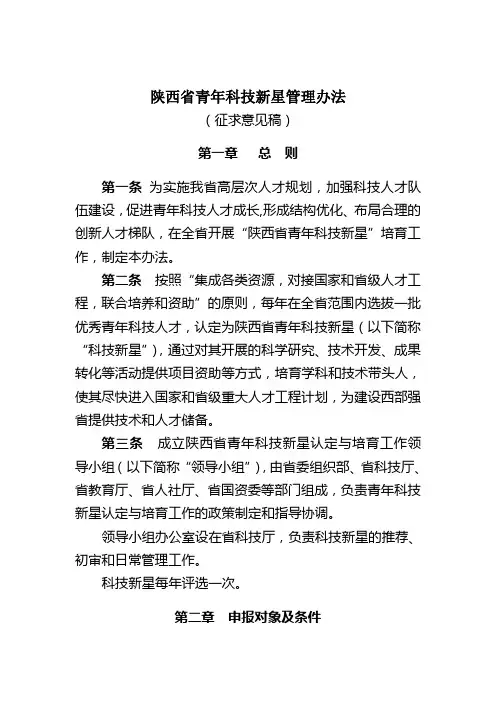 陕西省青年科技新星管理办法

（征求意见稿）

第一章　总　则

第一条　为实施我省高层次人才规划，加强科技人才队伍建设，促进青年科技人才成长,形成结构优化、布局合理的创新人才梯队，在全省开展“陕西省青年科技新星”培育工作，制定本办法。

第二条　按照“集成各类资源，对接国家和省级人才工程，联合培养和资助”的原则，每年在全省范围内选拔一批优秀青年科技人才，认定为陕西省青年科技新星（以下简称“科技新星”），通过对其开展的科学研究、技术开发、成果转化等活动提供项目资助等方式，培育学科和技术带头人，使其尽快进入国家和省级重大人才工程计划，为建设西部强省提供技术和人才储备。

第三条　成立陕西省青年科技新星认定与培育工作领导小组（以下简称“领导小组”），由省委组织部、省科技厅、省教育厅、省人社厅、省国资委等部门组成，负责青年科技新星认定与培育工作的政策制定和指导协调。

领导小组办公室设在省科技厅，负责科技新星的推荐、初审和日常管理工作。

科技新星每年评选一次。

第二章　申报对象及条件